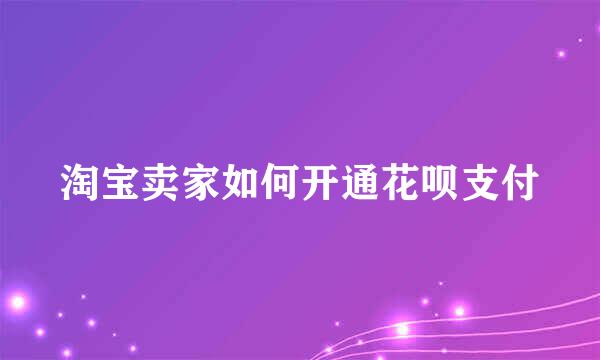 淘宝卖家如何开通花呗支付